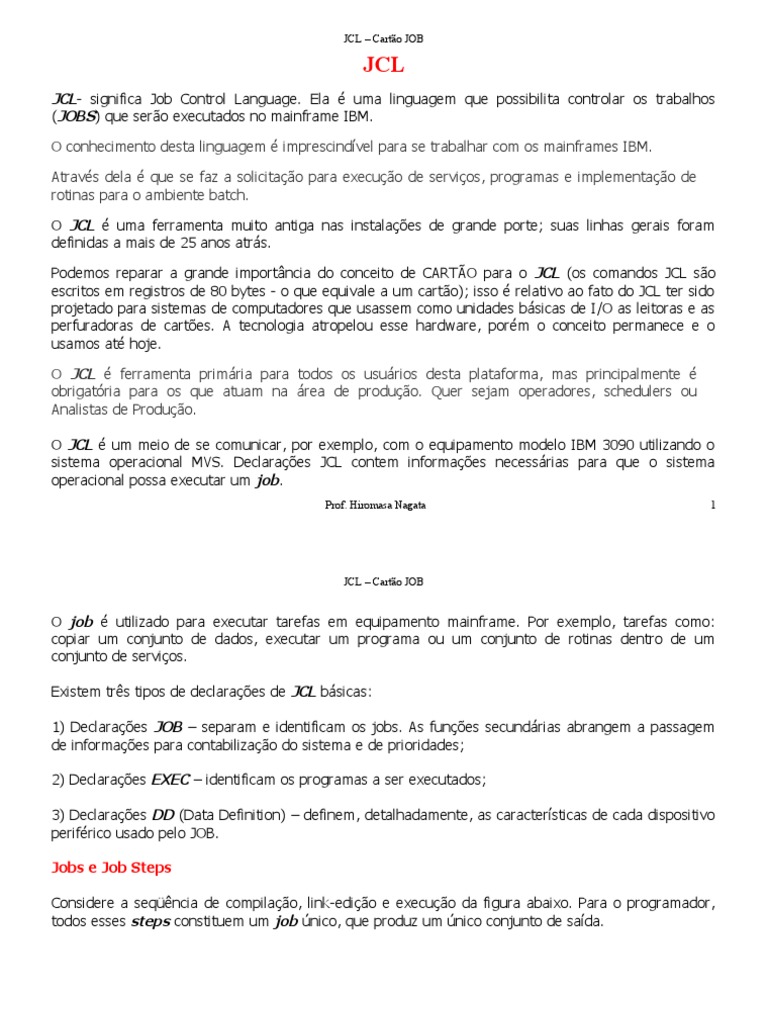 JCL – Cartão JOB

JCL

JCL- significa Job Control Language. Ela é uma linguagem que possibilita controlar os trabalhos (JOBS) que serão executados no mainframe IBM.

O conhecimento desta linguagem é imprescindível para se trabalhar com os mainframes IBM.

Através dela é que se faz a solicitação para execução de serviços, programas e implementação de rotinas para o ambiente batch.

O JCL é uma ferramenta muito antiga nas instalações de grande porte; suas linhas gerais foram definidas a mais de 25 anos atrás.

Podemos reparar a grande importância do conceito de CARTÃO para o JCL (os comandos JCL são escritos em registros de 80 bytes - o que equivale a um cartão); isso é relativo ao fato do JCL ter sido projetado para sistemas de computadores que usassem como unidades básicas de I/O as leitoras e as perfuradoras de cartões. A tecnologia atropelou esse hardware, porém o conceito permanece e o usamos até hoje.

O JCL é ferramenta primária para todos os usuários desta plataforma, mas principalmente é obrigatória para os que atuam na área de produção. Quer sejam operadores, schedulers ou Analistas de Produção.

O JCL é um meio de se comunicar, por exemplo, com o equipamento modelo IBM 3090 utilizando o sistema operacional MVS. Declarações JCL contem informações necessárias para que o sistema operacional possa executar um job.

Prof. Hiromasa Nagata 1

JCL – Cartão JOB

O job é utilizado para executar tarefas em equipamento mainframe. Por exemplo, tarefas como: copiar um conjunto de dados, executar um programa ou um conjunto de rotinas dentro de um conjunto de serviços.

Existem três tipos de declarações de JCL básicas:

1) Declarações JOB – separam e identificam os jobs. As funções secundárias abrangem a passagem de informações para contabilização do sistema e de prioridades;

2) Declarações EXEC – identificam os programas a ser executados;

3) Declarações DD (Data Definition) – definem, detalhadamente, as características de cada dispositivo periférico usado pelo JOB.

Jobs e Job Steps

Considere a seqüência de compilação, link-edição e execução da figura abaixo. Para o programador, todos esses steps constituem um job único, que produz um único conjunto de saída.